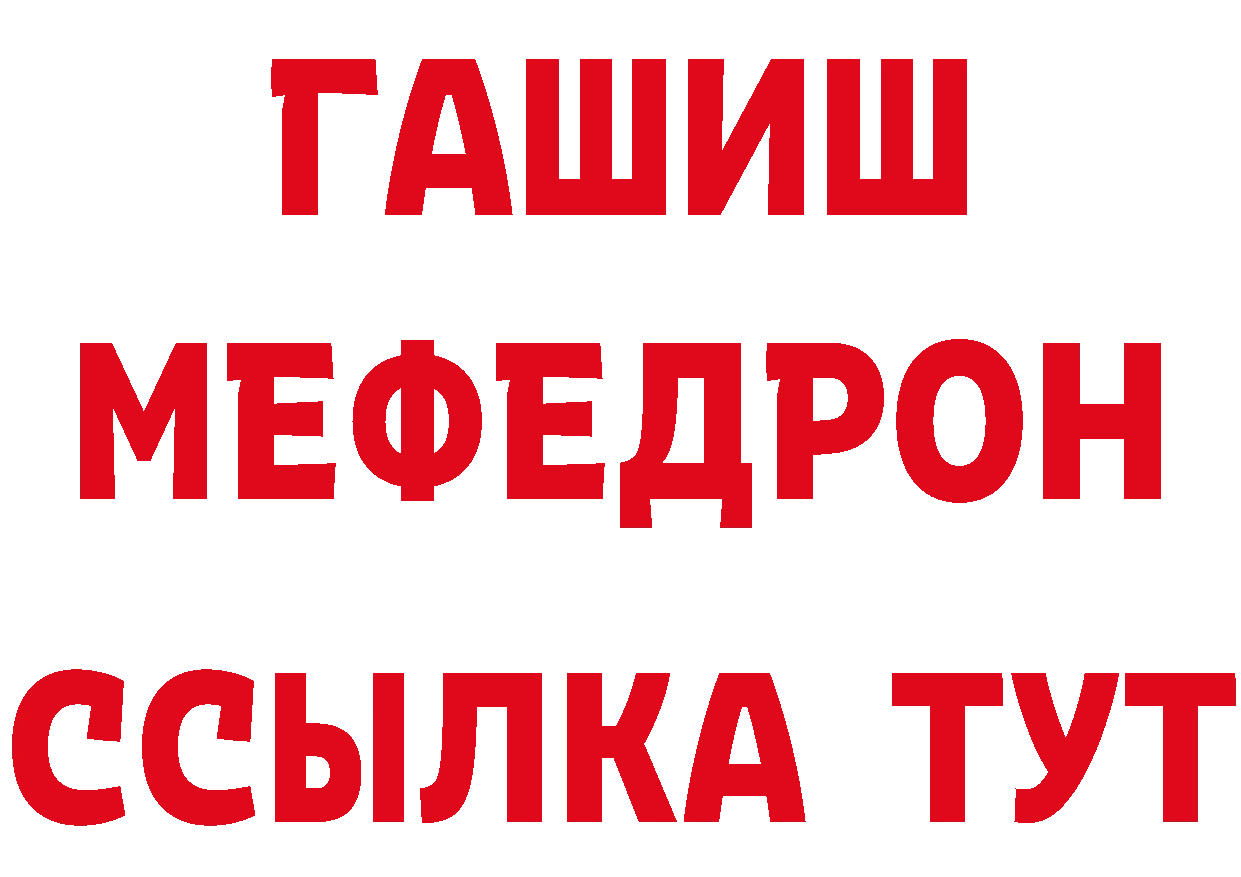 ГАШИШ
МЕФЕДРОН
ССЫЛКА ТУТ